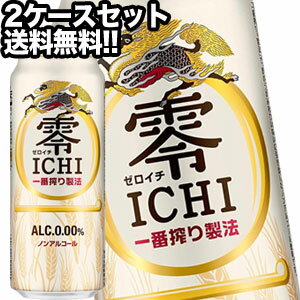 2ケースセット
送料無料!!

零
ゼロイチ
ICHI
一番搾り製法

ALC.0.00%
ノンアルコール

零
ゼロイチ
ICHI
一番搾り製法